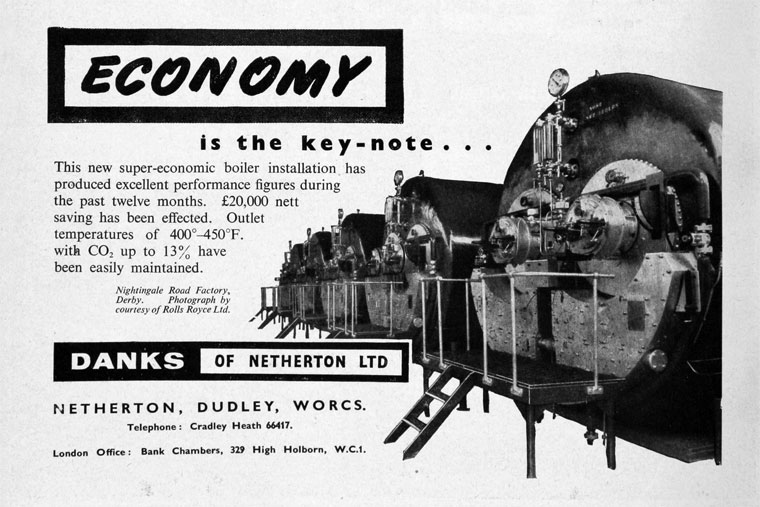 ECONOMY

is the key-note . . .

This new super-economic boiler installation has produced excellent performance figures during the past twelve months. £20,000 nett saving has been effected. Outlet temperatures of 400°–450°F. with $CO_2$ up to 13% have been easily maintained.

Nightingale Road Factory, Derby. Photograph by courtesy of Rolls Royce Ltd.

DANKS OF NETHERTON LTD

NETHERTON, DUDLEY, WORCS.

Telephone: Cradley Heath 66417.

London Office: Bank Chambers, 329 High Holborn, W.C.1.